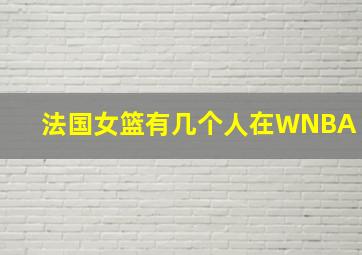 法国女篮有几个人在WNBA